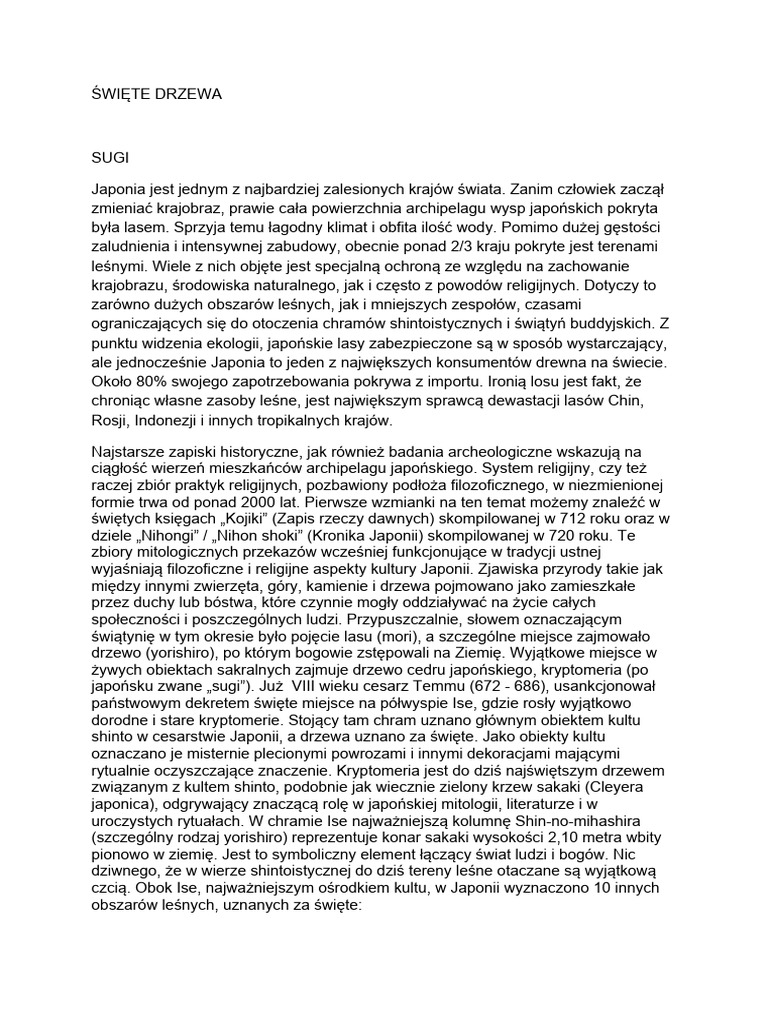 ŚWIĘTE DRZEWA

SUGI

Japonia jest jednym z najbardziej zalesionych krajów świata. Zanim człowiek zaczął zmieniać krajobraz, prawie cała powierzchnia archipelagu wysp japońskich pokryta była lasem. Sprzyja temu łagodny klimat i obfita ilość wody. Pomimo dużej gęstości zaludnienia i intensywnej zabudowy, obecnie ponad 2/3 kraju pokryte jest terenami leśnymi. Wiele z nich objęte jest specjalną ochroną ze względu na zachowanie krajobrazu, środowiska naturalnego, jak i często z powodów religijnych. Dotyczy to zarówno dużych obszarów leśnych, jak i mniejszych zespołów, czasami ograniczających się do otoczenia chramów shintoistycznych i świątyń buddyjskich. Z punktu widzenia ekologii, japońskie lasy zabezpieczone są w sposób wystarczający, ale jednocześnie Japonia to jeden z największych konsumentów drewna na świecie. Około 80% swojego zapotrzebowania pokrywa z importu. Ironią losu jest fakt, że chroniąc własne zasoby leśne, jest największym sprawcą dewastacji lasów Chin, Rosji, Indonezji i innych tropikalnych krajów.

Najstarsze zapiski historyczne, jak również badania archeologiczne wskazują na ciągłość wierzeń mieszkańców archipelagu japońskiego. System religijny, czy też raczej zbiór praktyk religijnych, pozbawiony podłoża filozoficznego, w niezmienionej formie trwa od ponad 2000 lat. Pierwsze wzmianki na ten temat możemy znaleźć w świętych księgach „Kojiki" (Zapis rzeczy dawnych) skompilowanej w 712 roku oraz w dziele „Nihongi" / „Nihon shoki" (Kronika Japonii) skompilowanej w 720 roku. Te zbiory mitologicznych przekazów wcześniej funkcjonujące w tradycji ustnej wyjaśniają filozoficzne i religijne aspekty kultury Japonii. Zjawiska przyrody takie jak między innymi zwierzęta, góry, kamienie i drzewa pojmowano jako zamieszkałe przez duchy lub bóstwa, które czynnie mogły oddziaływać na życie całych społeczności i poszczególnych ludzi. Przypuszczalnie, słowem oznaczającym świątynię w tym okresie było pojęcie lasu (mori), a szczególne miejsce zajmowało drzewo (yorishiro), po którym bogowie zstępowali na Ziemię. Wyjątkowe miejsce w żywych obiektach sakralnych zajmuje drzewo cedru japońskiego, kryptomeria (po japońsku zwane „sugi"). Już VIII wieku cesarz Temmu (672 - 686), usankcjonował państwowym dekretem święte miejsce na półwyspie Ise, gdzie rosły wyjątkowo dorodne i stare kryptomerie. Stojący tam chram uznano głównym obiektem kultu shinto w cesarstwie Japonii, a drzewa uznano za święte. Jako obiekty kultu oznaczano je misternie plecionymi powrozami i innymi dekoracjami mającymi rytualnie oczyszczające znaczenie. Kryptomeria jest do dziś najświętszym drzewem związanym z kultem shinto, podobnie jak wiecznie zielony krzew sakaki (Cleyera japonica), odgrywający znaczącą rolę w japońskiej mitologii, literaturze i w uroczystych rytuałach. W chramie Ise najważniejszą kolumnę Shin-no-mihashira (szczególny rodzaj yorishiro) reprezentuje konar sakaki wysokości 2,10 metra wbity pionowo w ziemię. Jest to symboliczny element łączący świat ludzi i bogów. Nic dziwnego, że w wierze shintoistycznej do dziś tereny leśne otaczane są wyjątkową czcią. Obok Ise, najważniejszym ośrodkiem kultu, w Japonii wyznaczono 10 innych obszarów leśnych, uznanych za święte: